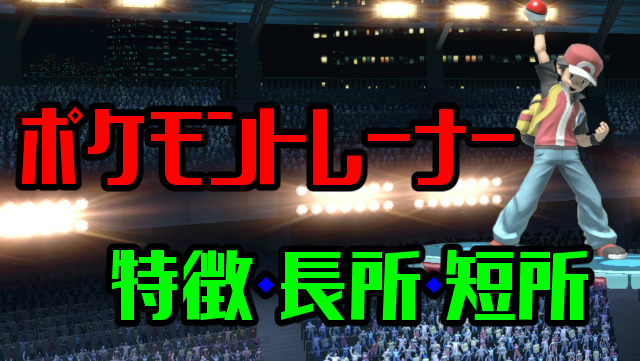 ポケモントレーナー

特徴◆長所◆短所